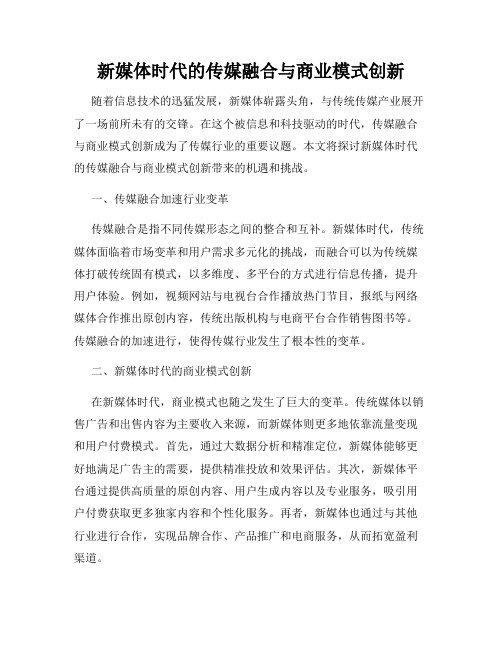 新媒体时代的传媒融合与商业模式创新

随着信息技术的迅猛发展，新媒体崭露头角，与传统传媒产业展开了一场前所未有的交锋。在这个被信息和科技驱动的时代，传媒融合与商业模式创新成为了传媒行业的重要议题。本文将探讨新媒体时代的传媒融合与商业模式创新带来的机遇和挑战。

一、传媒融合加速行业变革

传媒融合是指不同传媒形态之间的整合和互补。新媒体时代，传统媒体面临着市场变革和用户需求多元化的挑战，而融合可以为传统媒体打破传统固有模式，以多维度、多平台的方式进行信息传播，提升用户体验。例如，视频网站与电视台合作播放热门节目，报纸与网络媒体合作推出原创内容，传统出版机构与电商平台合作销售图书等。传媒融合的加速进行，使得传媒行业发生了根本性的变革。

二、新媒体时代的商业模式创新

在新媒体时代，商业模式也随之发生了巨大的变革。传统媒体以销售广告和出售内容为主要收入来源，而新媒体则更多地依靠流量变现和用户付费模式。首先，通过大数据分析和精准定位，新媒体能够更好地满足广告主的需要，提供精准投放和效果评估。其次，新媒体平台通过提供高质量的原创内容、用户生成内容以及专业服务，吸引用户付费获取更多独家内容和个性化服务。再者，新媒体也通过与其他行业进行合作，实现品牌合作、产品推广和电商服务，从而拓宽盈利渠道。